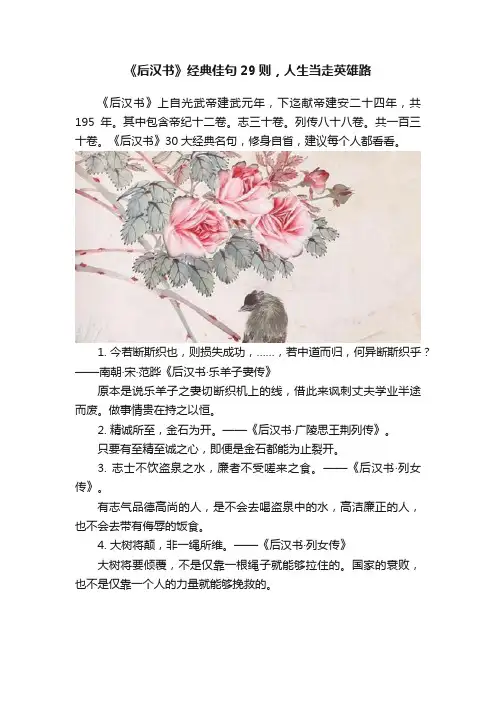 《后汉书》经典佳句29则，人生当走英雄路

《后汉书》上自光武帝建武元年，下迄献帝建安二十四年，共195年。其中包含帝纪十二卷。志三十卷。列传八十八卷。共一百三十卷。《后汉书》30大经典名句，修身自省，建议每个人都看看。

1.今若断斯织也，则损失成功，……，若中道而归，何异断斯织乎？——南朝·宋·范晔《后汉书·乐羊子妻传》

原本是说乐羊子之妻切断织机上的线，借此来讽刺丈夫学业半途而废。做事情贵在持之以恒。

2.精诚所至，金石为开。——《后汉书·广陵思王荆列传》。

只要有至精至诚之心，即便是金石都能为止裂开。

3.志士不饮盗泉之水，廉者不受嗟来之食。——《后汉书·列女传》。

有志气品德高尚的人，是不会去喝盗泉中的水，高洁廉正的人，也不会去带有侮辱的饭食。

4.大树将颠，非一绳所维。——《后汉书·列女传》

大树将要倾覆，不是仅靠一根绳子就能够拉住的。国家的衰败，也不是仅靠一个人的力量就能够挽救的。